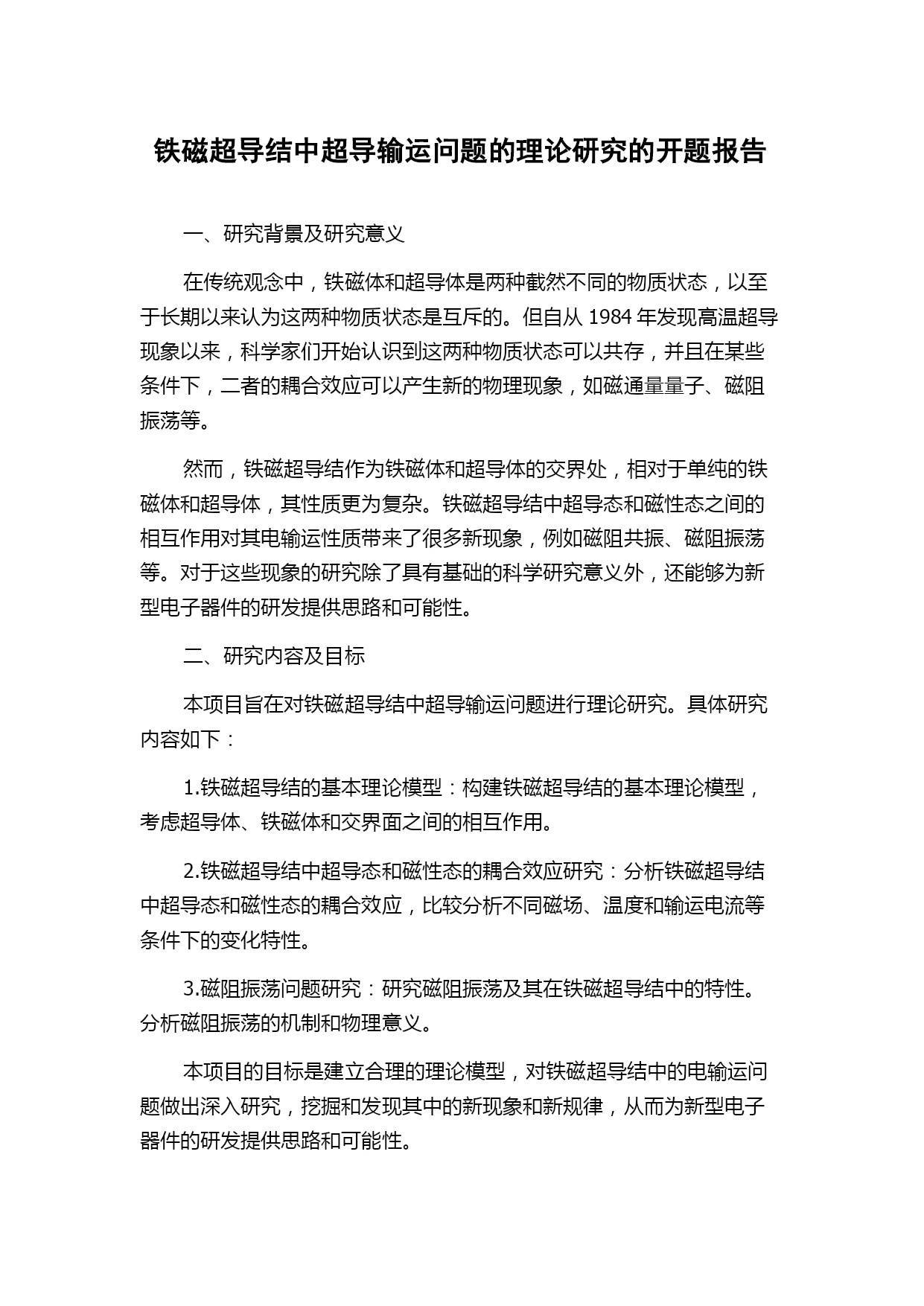 铁磁超导结中超导输运问题的理论研究的开题报告

一、研究背景及研究意义

在传统观念中，铁磁体和超导体是两种截然不同的物质状态，以至于长期以来认为这两种物质状态是互斥的。但自从 1984 年发现高温超导现象以来，科学家们开始认识到这两种物质状态可以共存，并且在某些条件下，二者的耦合效应可以产生新的物理现象，如磁通量量子、磁阻振荡等。

然而，铁磁超导结作为铁磁体和超导体的交界处，相对于单纯的铁磁体和超导体，其性质更为复杂。铁磁超导结中超导态和磁性态之间的相互作用对其电输运性质带来了很多新现象，例如磁阻共振、磁阻振荡等。对于这些现象的研究除了具有基础的科学研究意义外，还能够为新型电子器件的研发提供思路和可能性。

二、研究内容及目标

本项目旨在对铁磁超导结中超导输运问题进行理论研究。具体研究内容如下：

1.铁磁超导结的基本理论模型：构建铁磁超导结的基本理论模型，考虑超导体、铁磁体和交界面之间的相互作用。

2.铁磁超导结中超导态和磁性态的耦合效应研究：分析铁磁超导结中超导态和磁性态的耦合效应，比较分析不同磁场、温度和输运电流等条件下的变化特性。

3.磁阻振荡问题研究：研究磁阻振荡及其在铁磁超导结中的特性。分析磁阻振荡的机制和物理意义。

本项目的目标是建立合理的理论模型，对铁磁超导结中的电输运问题做出深入研究，挖掘和发现其中的新现象和新规律，从而为新型电子器件的研发提供思路和可能性。